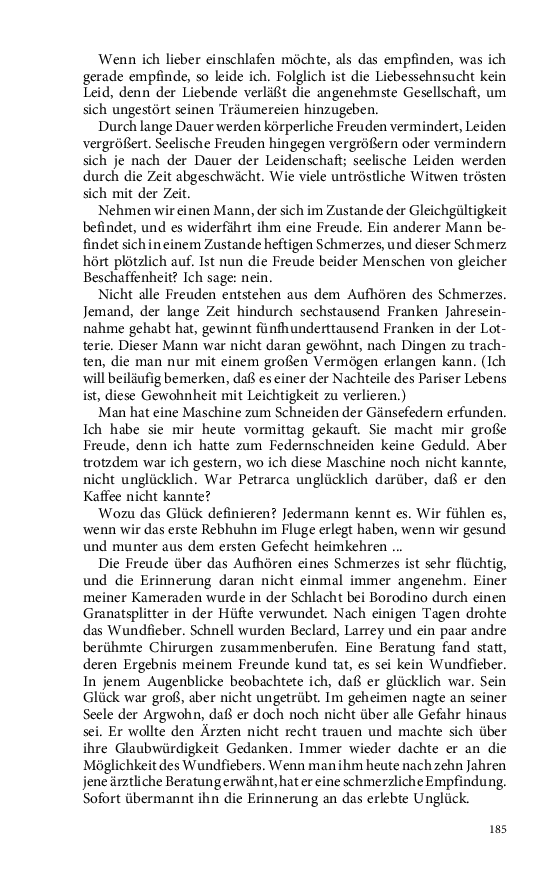 Wenn ich lieber einschlafen möchte, als das empfinden, was ich gerade empfinde, so leide ich. Folglich ist die Liebessehnsucht kein Leid, denn der Liebende verläßt die angenehmste Gesellschaft, um sich ungestört seinen Träumereien hinzugeben.

Durch lange Dauer werden körperliche Freuden vermindert, Leiden vergrößert. Seelische Freuden hingegen vergrößern oder vermindern sich je nach der Dauer der Leidenschaft; seelische Leiden werden durch die Zeit abgeschwächt. Wie viele untröstliche Witwen trösten sich mit der Zeit.

Nehmen wir einen Mann, der sich im Zustande der Gleichgültigkeit befindet, und es widerfährt ihm eine Freude. Ein anderer Mann befindet sich in einem Zustande heftigen Schmerzes, und dieser Schmerz hört plötzlich auf. Ist nun die Freude beider Menschen von gleicher Beschaffenheit? Ich sage: nein.

Nicht alle Freuden entstehen aus dem Aufhören des Schmerzes. Jemand, der lange Zeit hindurch sechstausend Franken Jahreseinnahme gehabt hat, gewinnt fünfhunderttausend Franken in der Lotterie. Dieser Mann war nicht daran gewöhnt, nach Dingen zu trachten, die man nur mit einem großen Vermögen erlangen kann. (Ich will beiläufig bemerken, daß es einer der Nachteile des Pariser Lebens ist, diese Gewohnheit mit Leichtigkeit zu verlieren.)

Man hat eine Maschine zum Schneiden der Gänsefedern erfunden. Ich habe sie mir heute vormittag gekauft. Sie macht mir große Freude, denn ich hatte zum Federnschneiden keine Geduld. Aber trotzdem war ich gestern, wo ich diese Maschine noch nicht kannte, nicht unglücklich. War Petrarca unglücklich darüber, daß er den Kaffee nicht kannte?

Wozu das Glück definieren? Jedermann kennt es. Wir fühlen es, wenn wir das erste Rebhuhn im Fluge erlegt haben, wenn wir gesund und munter aus dem ersten Gefecht heimkehren ...

Die Freude über das Aufhören eines Schmerzes ist sehr flüchtig, und die Erinnerung daran nicht einmal immer angenehm. Einer meiner Kameraden wurde in der Schlacht bei Borodino durch einen Granatsplitter in der Hüfte verwundet. Nach einigen Tagen drohte das Wundfieber. Schnell wurden Beclard, Larrey und ein paar andre berühmte Chirurgen zusammenberufen. Eine Beratung fand statt, deren Ergebnis meinem Freunde kund tat, es sei kein Wundfieber. In jenem Augenblicke beobachtete ich, daß er glücklich war. Sein Glück war groß, aber nicht ungetrübt. Im geheimen nagte an seiner Seele der Argwohn, daß er doch noch nicht über alle Gefahr hinaus sei. Er wollte den Ärzten nicht recht trauen und machte sich über ihre Glaubwürdigkeit Gedanken. Immer wieder dachte er an die Möglichkeit des Wundfiebers. Wenn man ihm heute nach zehn Jahren jene ärztliche Beratung erwähnt, hat er eine schmerzliche Empfindung. Sofort übermannt ihn die Erinnerung an das erlebte Unglück.

185